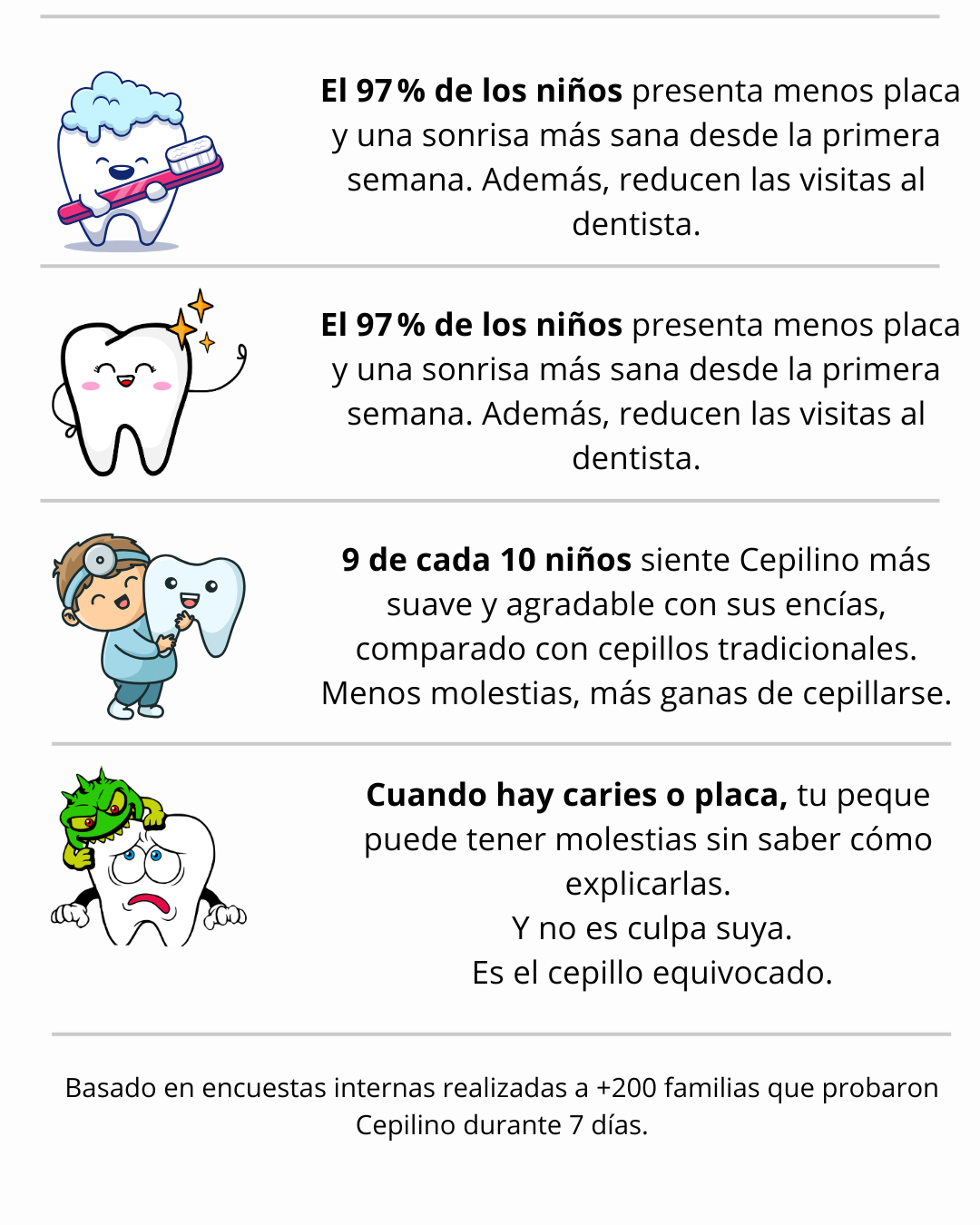 El 97% de los niños presenta menos placa y una sonrisa más sana desde la primera semana. Además, reducen las visitas al dentista.

El 97% de los niños presenta menos placa y una sonrisa más sana desde la primera semana. Además, reducen las visitas al dentista.

9 de cada 10 niños siente Cepilino más suave y agradable con sus encías, comparado con cepillos tradicionales. Menos molestias, más ganas de cepillarse.

Cuando hay caries o placa, tu peque puede tener molestias sin saber cómo explicarlas.
Y no es culpa suya.
Es el cepillo equivocado.

Basado en encuestas internas realizadas a +200 familias que probaron Cepilino durante 7 días.